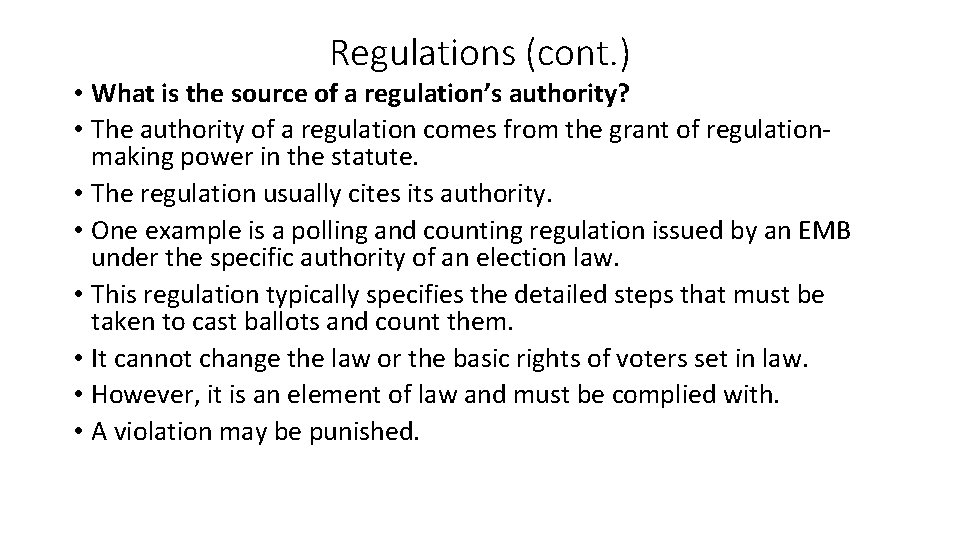 Regulations (cont.)

• What is the source of a regulation's authority?
• The authority of a regulation comes from the grant of regulation-making power in the statute.
• The regulation usually cites its authority.
• One example is a polling and counting regulation issued by an EMB under the specific authority of an election law.
• This regulation typically specifies the detailed steps that must be taken to cast ballots and count them.
• It cannot change the law or the basic rights of voters set in law.
• However, it is an element of law and must be complied with.
• A violation may be punished.